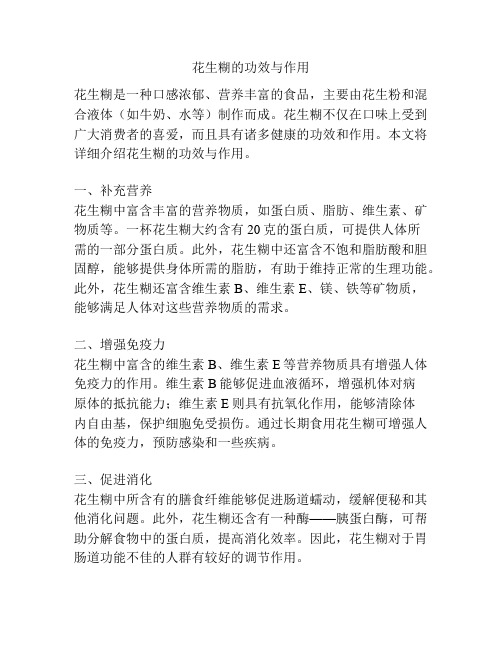 花生糊的功效与作用

花生糊是一种口感浓郁、营养丰富的食品，主要由花生粉和混合液体（如牛奶、水等）制作而成。花生糊不仅在口味上受到广大消费者的喜爱，而且具有诸多健康的功效和作用。本文将详细介绍花生糊的功效与作用。

一、补充营养
花生糊中富含丰富的营养物质，如蛋白质、脂肪、维生素、矿物质等。一杯花生糊大约含有 20 克的蛋白质，可提供人体所需的一部分蛋白质。此外，花生糊中还富含不饱和脂肪酸和胆固醇，能够提供身体所需的脂肪，有助于维持正常的生理功能。此外，花生糊还富含维生素 B、维生素 E、镁、铁等矿物质，能够满足人体对这些营养物质的需求。

二、增强免疫力
花生糊中富含的维生素 B、维生素 E 等营养物质具有增强人体免疫力的作用。维生素 B 能够促进血液循环，增强机体对病原体的抵抗能力；维生素 E 则具有抗氧化作用，能够清除体内自由基，保护细胞免受损伤。通过长期食用花生糊可增强人体的免疫力，预防感染和一些疾病。

三、促进消化
花生糊中所含有的膳食纤维能够促进肠道蠕动，缓解便秘和其他消化问题。此外，花生糊还含有一种酶——胰蛋白酶，可帮助分解食物中的蛋白质，提高消化效率。因此，花生糊对于胃肠道功能不佳的人群有较好的调节作用。